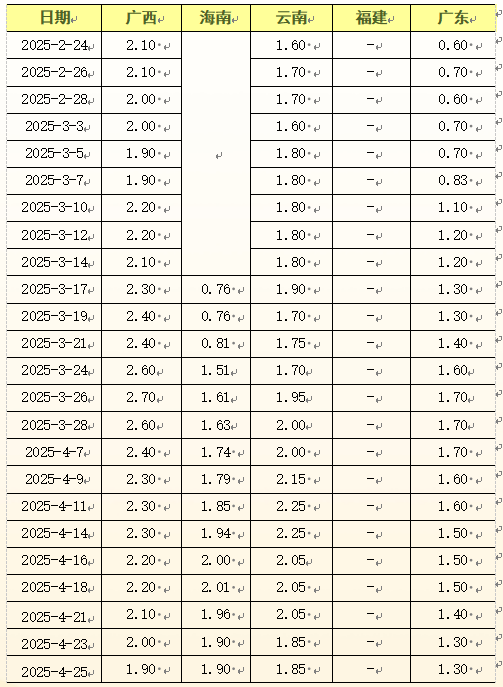 | 日期 | 广西 | 海南 | 云南 | 福建 | 广东 |
|---|---|---|---|---|---|
| 2025-2-24 | 2.10 | | 1.60 | - | 0.60 |
| 2025-2-26 | 2.10 | | 1.70 | - | 0.70 |
| 2025-2-28 | 2.00 | | 1.70 | - | 0.60 |
| 2025-3-3 | 2.00 | | 1.60 | - | 0.70 |
| 2025-3-5 | 1.90 | | 1.80 | - | 0.70 |
| 2025-3-7 | 1.90 | | 1.80 | - | 0.83 |
| 2025-3-10 | 2.20 | | 1.80 | - | 1.10 |
| 2025-3-12 | 2.20 | | 1.80 | - | 1.20 |
| 2025-3-14 | 2.10 | | 1.80 | - | 1.20 |
| 2025-3-17 | 2.30 | 0.76 | 1.90 | - | 1.30 |
| 2025-3-19 | 2.40 | 0.76 | 1.70 | - | 1.30 |
| 2025-3-21 | 2.40 | 0.81 | 1.75 | - | 1.40 |
| 2025-3-24 | 2.60 | 1.51 | 1.70 | - | 1.60 |
| 2025-3-26 | 2.70 | 1.61 | 1.95 | - | 1.70 |
| 2025-3-28 | 2.60 | 1.63 | 2.00 | - | 1.70 |
| 2025-4-7 | 2.40 | 1.74 | 2.00 | - | 1.70 |
| 2025-4-9 | 2.30 | 1.79 | 2.15 | - | 1.60 |
| 2025-4-11 | 2.30 | 1.85 | 2.25 | - | 1.60 |
| 2025-4-14 | 2.30 | 1.94 | 2.25 | - | 1.50 |
| 2025-4-16 | 2.20 | 2.00 | 2.05 | - | 1.50 |
| 2025-4-18 | 2.20 | 2.01 | 2.05 | - | 1.50 |
| 2025-4-21 | 2.10 | 1.96 | 2.05 | - | 1.40 |
| 2025-4-23 | 2.00 | 1.90 | 1.85 | - | 1.30 |
| 2025-4-25 | 1.90 | 1.90 | 1.85 | - | 1.30 |